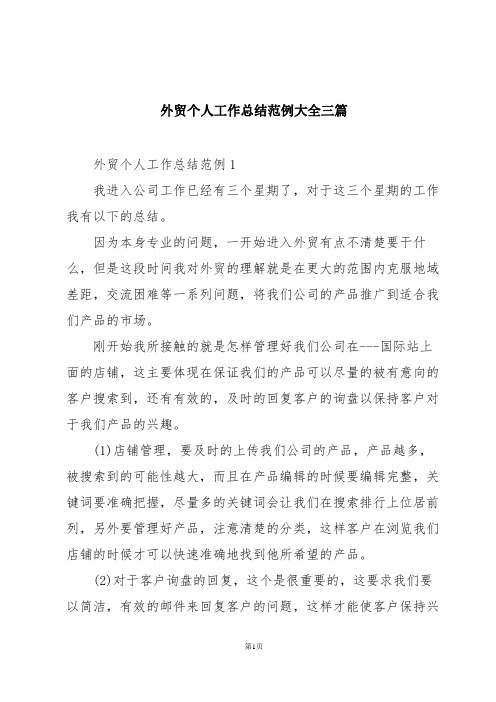 外贸个人工作总结范例大全三篇

外贸个人工作总结范例1

我进入公司工作已经有三个星期了，对于这三个星期的工作我有以下的总结。

因为本身专业的问题，一开始进入外贸有点不清楚要干什么，但是这段时间我对外贸的理解就是在更大的范围内克服地域差距，交流困难等一系列问题，将我们公司的产品推广到适合我们产品的市场。

刚开始我所接触的就是怎样管理好我们公司在---国际站上面的店铺，这主要体现在保证我们的产品可以尽量的被有意向的客户搜索到，还有有效的，及时的回复客户的询盘以保持客户对于我们产品的兴趣。

(1)店铺管理，要及时的上传我们公司的产品，产品越多，被搜索到的可能性越大，而且在产品编辑的时候要编辑完整，关键词要准确把握，尽量多的关键词会让我们在搜索排行上位居前列，另外要管理好产品，注意清楚的分类，这样客户在浏览我们店铺的时候才可以快速准确地找到他所希望的产品。

(2)对于客户询盘的回复，这个是很重要的，这要求我们要以简洁，有效的邮件来回复客户的问题，这样才能使客户保持兴

第1页